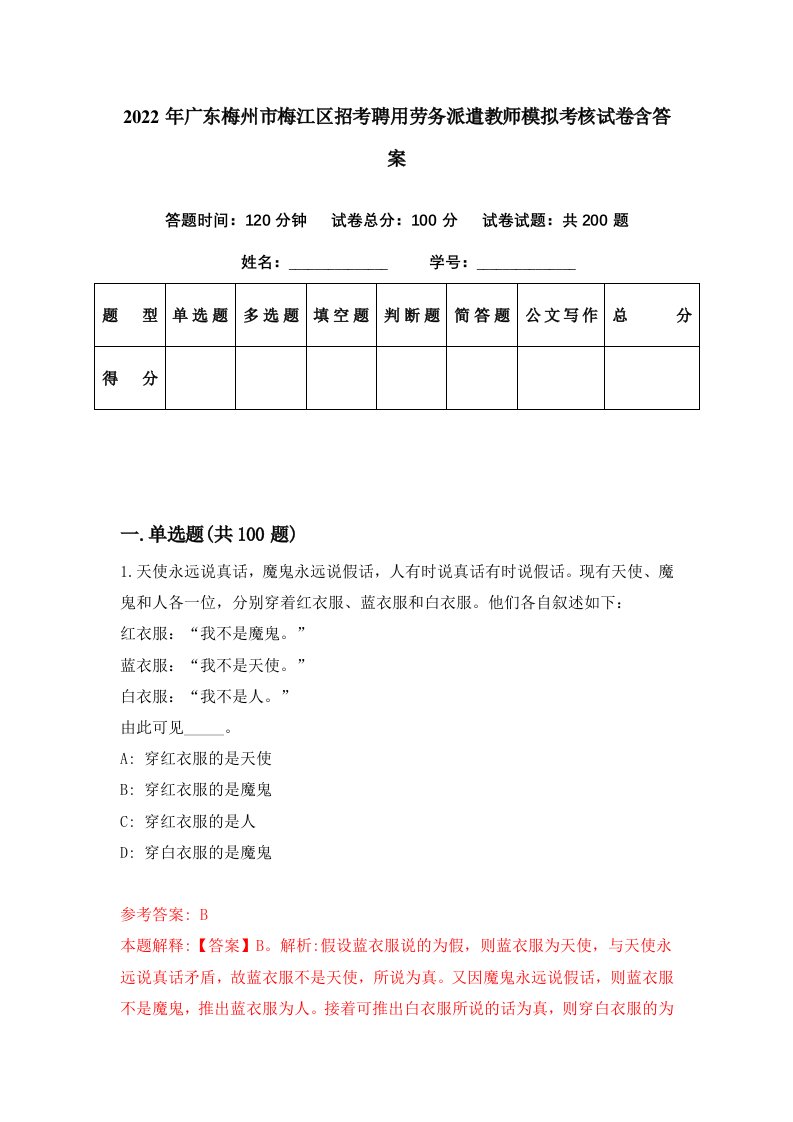 2022年广东梅州市梅江区招考聘用劳务派遣教师模拟考核试卷含答案

答题时间：120分钟　试卷总分：100分　试卷试题：共200题

姓名：____________　学号：____________

| 题　型 | 单选题 | 多选题 | 填空题 | 判断题 | 简答题 | 公文写作 | 总　分 |
|---|---|---|---|---|---|---|---|
| 得　分 |  |  |  |  |  |  |  |

一.单选题(共100题)

1.天使永远说真话，魔鬼永远说假话，人有时说真话有时说假话。现有天使、魔鬼和人各一位，分别穿着红衣服、蓝衣服和白衣服。他们各自叙述如下：
红衣服：“我不是魔鬼。”
蓝衣服：“我不是天使。”
白衣服：“我不是人。”
由此可见_____。
A: 穿红衣服的是天使
B: 穿红衣服的是魔鬼
C: 穿红衣服的是人
D: 穿白衣服的是魔鬼

参考答案: B
本题解释:【答案】B。解析:假设蓝衣服说的为假，则蓝衣服为天使，与天使永远说真话矛盾，故蓝衣服不是天使，所说为真。又因魔鬼永远说假话，则蓝衣服不是魔鬼，推出蓝衣服为人。接着可推出白衣服所说的话为真，则穿白衣服的为